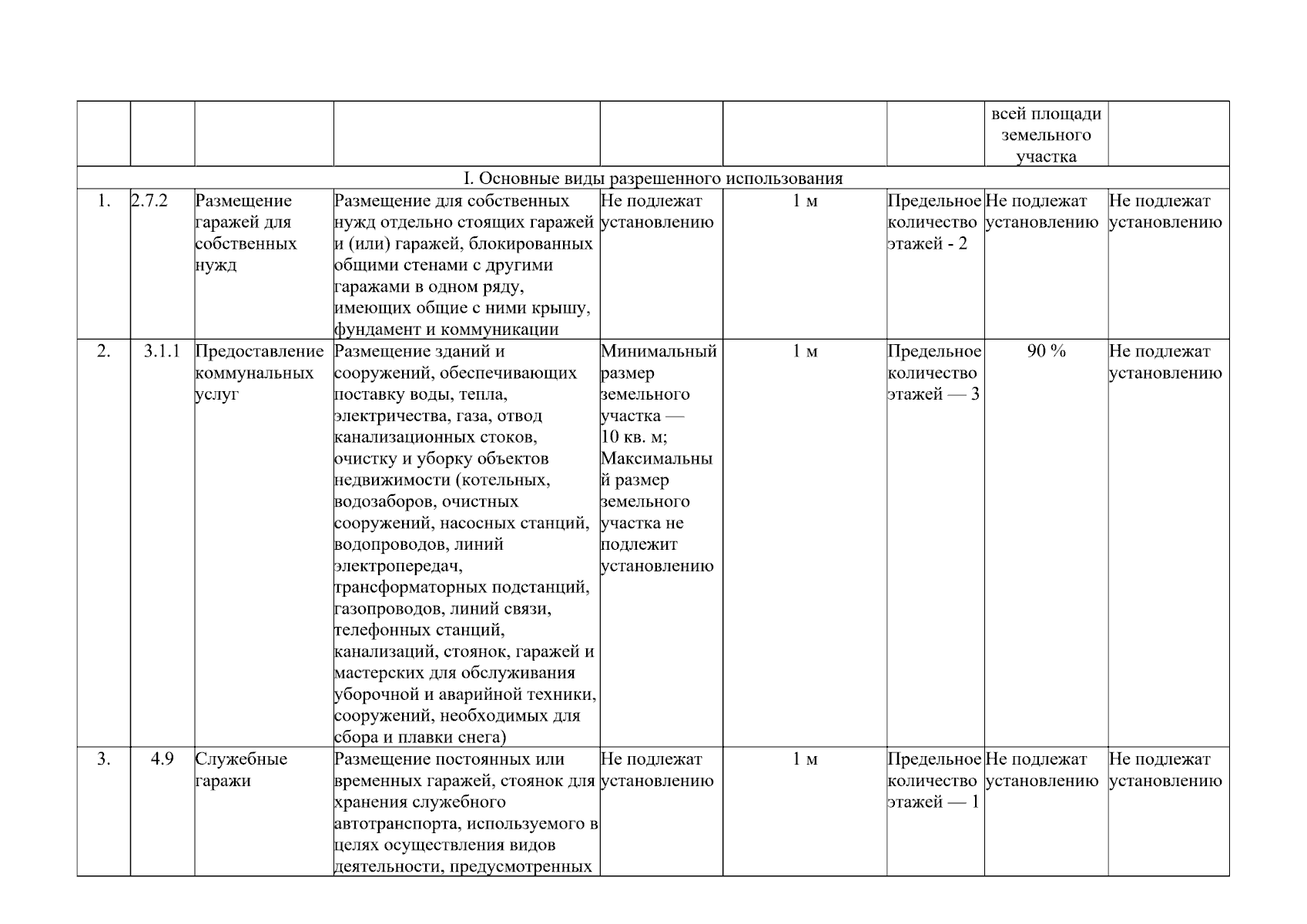 |  |  |  |  |  |  |  | всей площади земельного участка |  |
|---|---|---|---|---|---|---|---|---|
| I. Основные виды разрешенного использования | | | | | | | | |
| 1. | 2.7.2 | Размещение гаражей для собственных нужд | Размещение для собственных нужд отдельно стоящих гаражей и (или) гаражей, блокированных общими стенами с другими гаражами в одном ряду, имеющих общие с ними крышу, фундамент и коммуникации | Не подлежат установлению | 1 м | Предельное количество этажей - 2 | Не подлежат установлению | Не подлежат установлению |
| 2. | 3.1.1 | Предоставление коммунальных услуг | Размещение зданий и сооружений, обеспечивающих поставку воды, тепла, электричества, газа, отвод канализационных стоков, очистку и уборку объектов недвижимости (котельных, водозаборов, очистных сооружений, насосных станций, водопроводов, линий электропередач, трансформаторных подстанций, газопроводов, линий связи, телефонных станций, канализаций, стоянок, гаражей и мастерских для обслуживания уборочной и аварийной техники, сооружений, необходимых для сбора и плавки снега) | Минимальный размер земельного участка — 10 кв. м; Максимальный размер земельного участка не подлежит установлению | 1 м | Предельное количество этажей — 3 | 90 % | Не подлежат установлению |
| 3. | 4.9 | Служебные гаражи | Размещение постоянных или временных гаражей, стоянок для хранения служебного автотранспорта, используемого в целях осуществления видов деятельности, предусмотренных | Не подлежат установлению | 1 м | Предельное количество этажей — 1 | Не подлежат установлению | Не подлежат установлению |